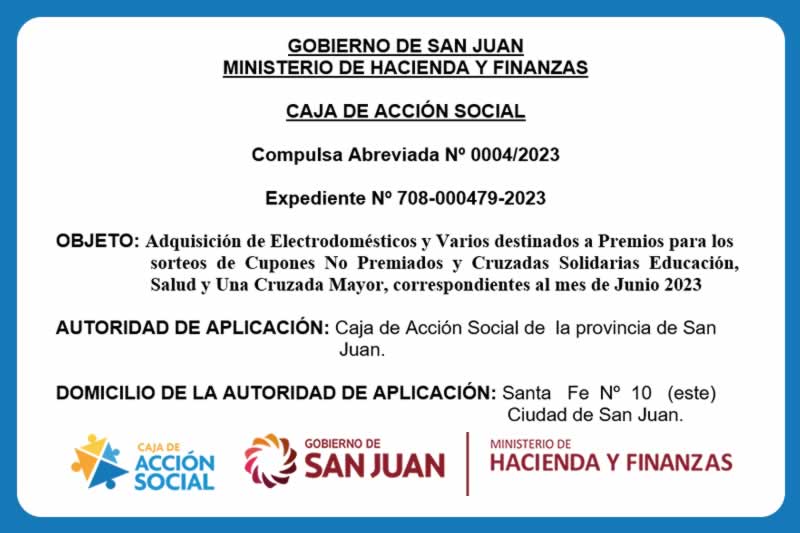 GOBIERNO DE SAN JUAN
MINISTERIO DE HACIENDA Y FINANZAS

CAJA DE ACCIÓN SOCIAL

Compulsa Abreviada Nº 0004/2023

Expediente Nº 708-000479-2023

OBJETO: Adquisición de Electrodomésticos y Varios destinados a Premios para los sorteos de Cupones No Premiados y Cruzadas Solidarias Educación, Salud y Una Cruzada Mayor, correspondientes al mes de Junio 2023

AUTORIDAD DE APLICACIÓN: Caja de Acción Social de la provincia de San Juan.

DOMICILIO DE LA AUTORIDAD DE APLICACIÓN: Santa Fe Nº 10 (este) Ciudad de San Juan.

CAJA DE
ACCIÓN
SOCIAL

GOBIERNO DE
SAN JUAN

MINISTERIO DE
HACIENDA Y FINANZAS